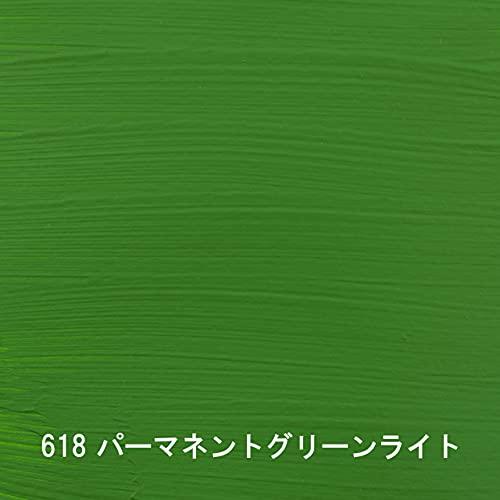 618 パーマネントグリーンライト